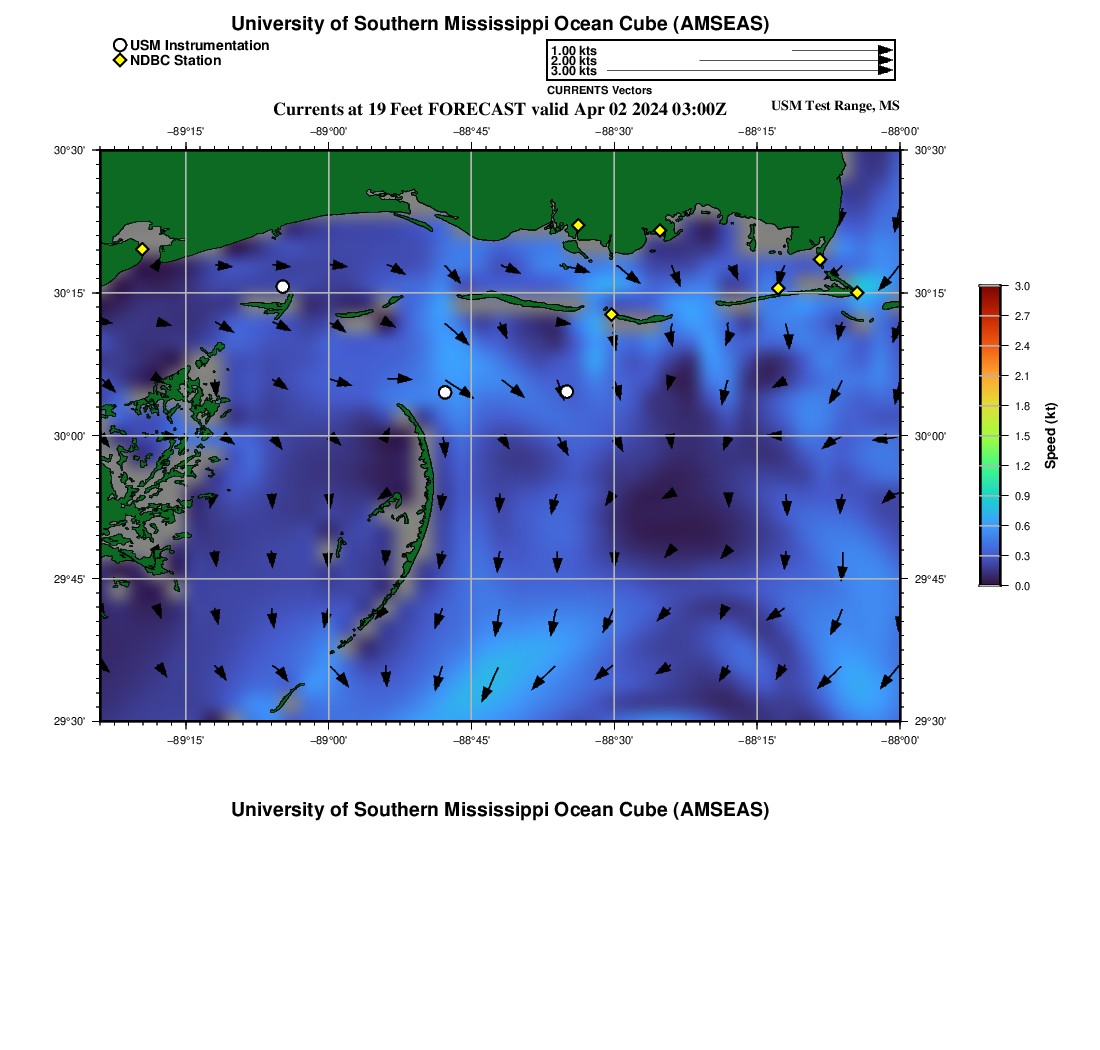 University of Southern Mississippi Ocean Cube (AMSEAS)

USM Instrumentation
NDBC Station

1.00 kts
2.00 kts
3.00 kts
CURRENTS Vectors

Currents at 19 Feet FORECAST valid Apr 02 2024 03:00Z

USM Test Range, MS

−89°15'
−89°00'
−88°45'
−88°30'
−88°15'
−88°00'

30°30'
30°15'
30°00'
29°45'
29°30'

30°30'
30°15'
30°00'
29°45'
29°30'

−89°15'
−89°00'
−88°45'
−88°30'
−88°15'
−88°00'

3.0
2.7
2.4
2.1
1.8
1.5
1.2
0.9
0.6
0.3
0.0
Speed (kt)

University of Southern Mississippi Ocean Cube (AMSEAS)